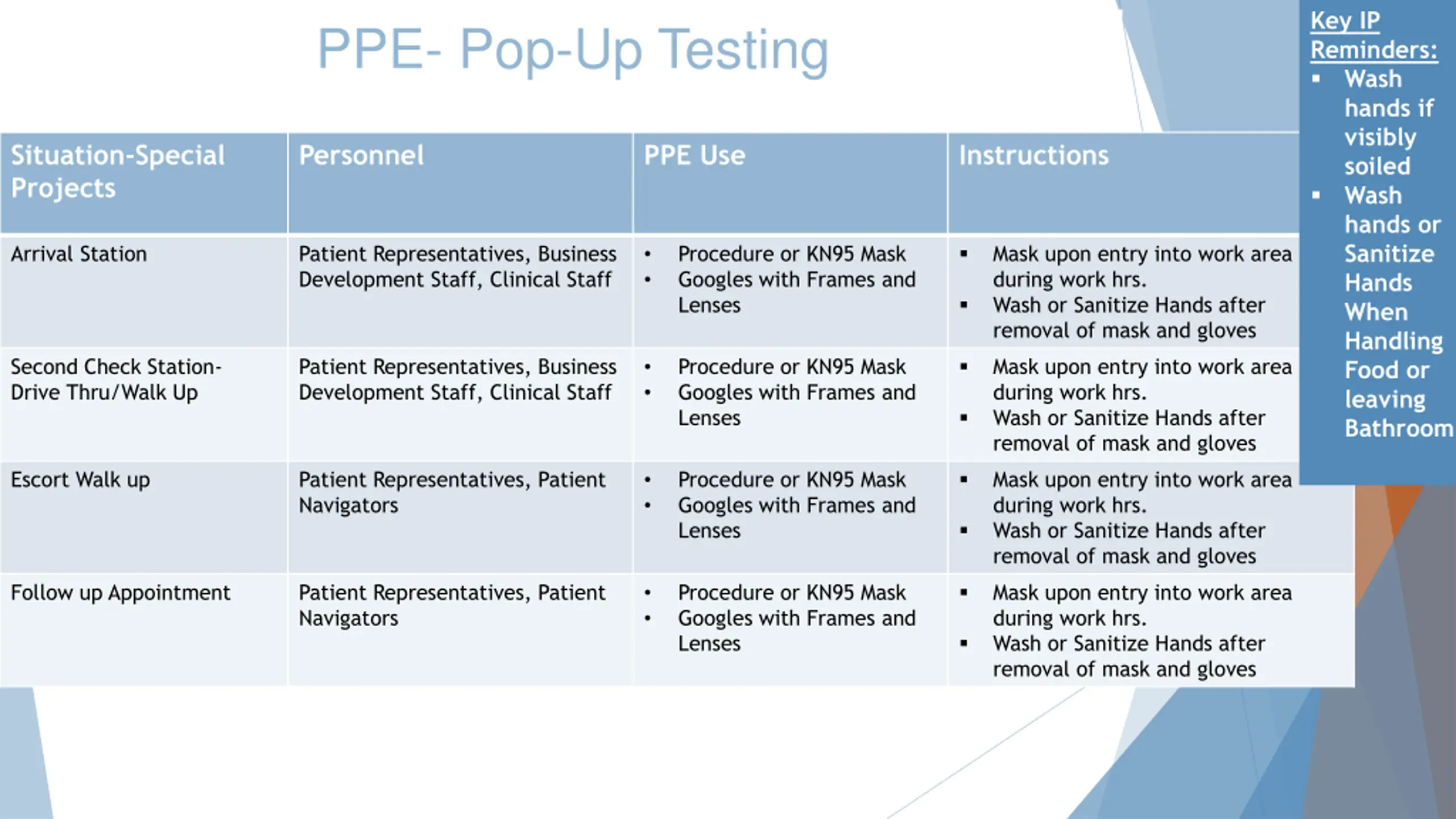 PPE- Pop-Up Testing

| Situation-Special Projects | Personnel | PPE Use | Instructions |
|---|---|---|---|
| Arrival Station | Patient Representatives, Business Development Staff, Clinical Staff | • Procedure or KN95 Mask • Googles with Frames and Lenses | ▪ Mask upon entry into work area during work hrs. ▪ Wash or Sanitize Hands after removal of mask and gloves |
| Second Check Station- Drive Thru/Walk Up | Patient Representatives, Business Development Staff, Clinical Staff | • Procedure or KN95 Mask • Googles with Frames and Lenses | ▪ Mask upon entry into work area during work hrs. ▪ Wash or Sanitize Hands after removal of mask and gloves |
| Escort Walk up | Patient Representatives, Patient Navigators | • Procedure or KN95 Mask • Googles with Frames and Lenses | ▪ Mask upon entry into work area during work hrs. ▪ Wash or Sanitize Hands after removal of mask and gloves |
| Follow up Appointment | Patient Representatives, Patient Navigators | • Procedure or KN95 Mask • Googles with Frames and Lenses | ▪ Mask upon entry into work area during work hrs. ▪ Wash or Sanitize Hands after removal of mask and gloves |

Key IP Reminders:
▪ Wash hands if visibly soiled
▪ Wash hands or Sanitize Hands When Handling Food or leaving Bathroom